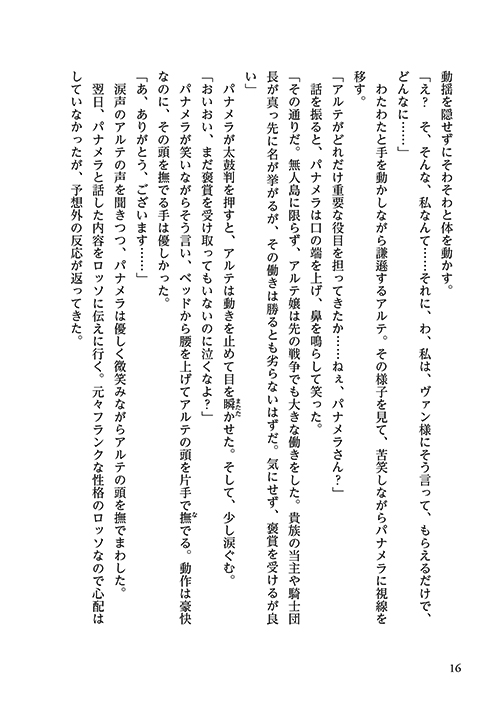 動揺を隠せずにそわそわと体を動かす。

「え？　そ、そんな、私なんて……それに、わ、私は、ヴァン様にそう言って、もらえるだけで、どんなに……」

わたわたと手を動かしながら謙遜するアルテ。その様子を見て、苦笑しながらパナメラに視線を移す。

「アルテがどれだけ重要な役目を担ってきたか……ねぇ、パナメラさん？」

話を振ると、パナメラは口の端を上げ、鼻を鳴らして笑った。

「その通りだ。無人島に限らず、アルテ嬢は先の戦争でも大きな働きをした。貴族の当主や騎士団長が真っ先に名が挙がるが、その働きは勝るとも劣らないはずだ。気にせず、褒賞を受けるが良い」

パナメラが太鼓判を押すと、アルテは動きを止めて目を瞬かせた。そして、少し涙ぐむ。

「おいおい、まだ褒賞を受け取ってもいないのに泣くなよ？」

パナメラが笑いながらそう言い、ベッドから腰を上げてアルテの頭を片手で撫でる。動作は豪快なのに、その頭を撫でる手は優しかった。

「あ、ありがとう、ございます……」

涙声のアルテの声を聞きつつ、パナメラは優しく微笑みながらアルテの頭を撫でまわした。

翌日、パナメラと話した内容をロッソに伝えに行く。元々フランクな性格のロッソなので心配はしていなかったが、予想外の反応が返ってきた。

16